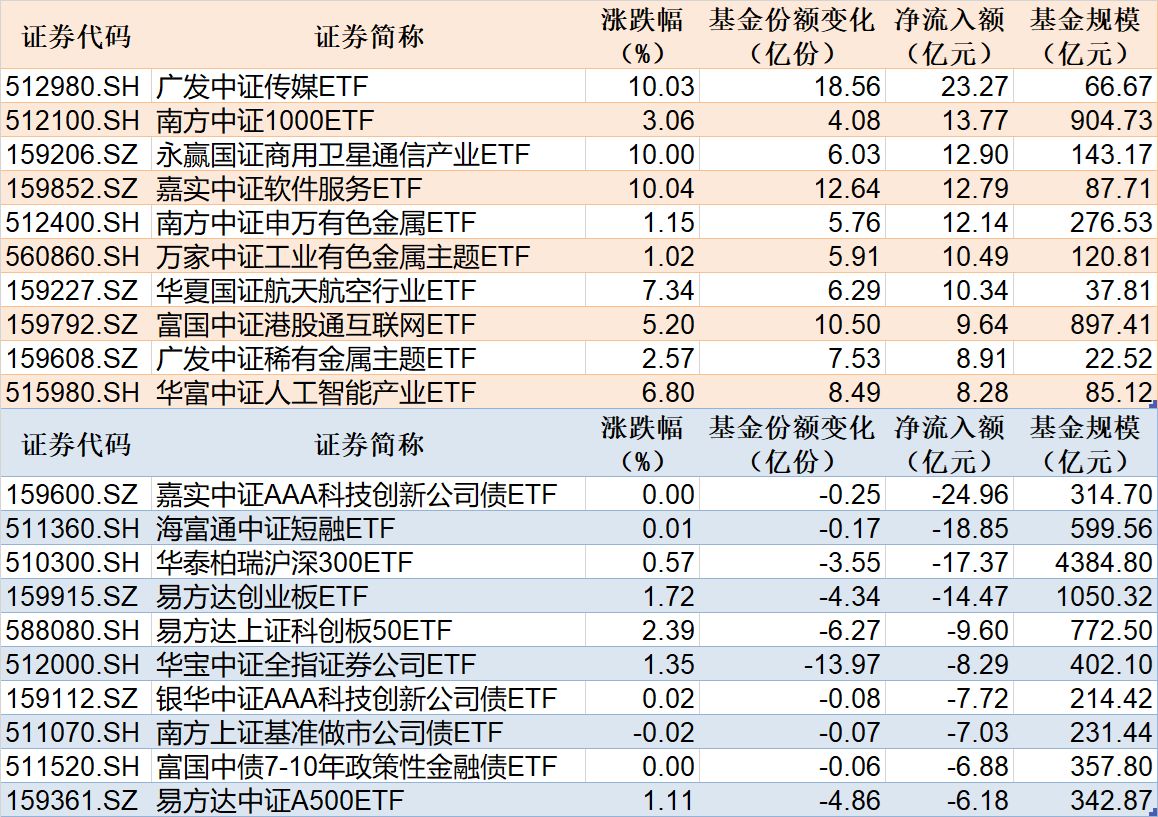 | 证券代码 | 证券简称 | 涨跌幅（%） | 基金份额变化（亿份） | 净流入额（亿元） | 基金规模（亿元） |
|---|---|---|---|---|---|
| 512980.SH | 广发中证传媒ETF | 10.03 | 18.56 | 23.27 | 66.67 |
| 512100.SH | 南方中证1000ETF | 3.06 | 4.08 | 13.77 | 904.73 |
| 159206.SZ | 永赢国证商用卫星通信产业ETF | 10.00 | 6.03 | 12.90 | 143.17 |
| 159852.SZ | 嘉实中证软件服务ETF | 10.04 | 12.64 | 12.79 | 87.71 |
| 512400.SH | 南方中证申万有色金属ETF | 1.15 | 5.76 | 12.14 | 276.53 |
| 560860.SH | 万家中证工业有色金属主题ETF | 1.02 | 5.91 | 10.49 | 120.81 |
| 159227.SZ | 华夏国证航天航空行业ETF | 7.34 | 6.29 | 10.34 | 37.81 |
| 159792.SZ | 富国中证港股通互联网ETF | 5.20 | 10.50 | 9.64 | 897.41 |
| 159608.SZ | 广发中证稀有金属主题ETF | 2.57 | 7.53 | 8.91 | 22.52 |
| 515980.SH | 华富中证人工智能产业ETF | 6.80 | 8.49 | 8.28 | 85.12 |

| 证券代码 | 证券简称 | 涨跌幅（%） | 基金份额变化（亿份） | 净流入额（亿元） | 基金规模（亿元） |
|---|---|---|---|---|---|
| 159600.SZ | 嘉实中证AAA科技创新公司债ETF | 0.00 | -0.25 | -24.96 | 314.70 |
| 511360.SH | 海富通中证短融ETF | 0.01 | -0.17 | -18.85 | 599.56 |
| 510300.SH | 华泰柏瑞沪深300ETF | 0.57 | -3.55 | -17.37 | 4384.80 |
| 159915.SZ | 易方达创业板ETF | 1.72 | -4.34 | -14.47 | 1050.32 |
| 588080.SH | 易方达上证科创板50ETF | 2.39 | -6.27 | -9.60 | 772.50 |
| 512000.SH | 华宝中证全指证券公司ETF | 1.35 | -13.97 | -8.29 | 402.10 |
| 159112.SZ | 银华中证AAA科技创新公司债ETF | 0.02 | -0.08 | -7.72 | 214.42 |
| 511070.SH | 南方上证基准做市公司债ETF | -0.02 | -0.07 | -7.03 | 231.44 |
| 511520.SH | 富国中债7-10年政策性金融债ETF | 0.00 | -0.06 | -6.88 | 357.80 |
| 159361.SZ | 易方达中证A500ETF | 1.11 | -4.86 | -6.18 | 342.87 |